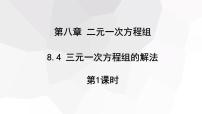 第八章 二元一次方程组

8.4 三元一次方程组的解法

第1课时